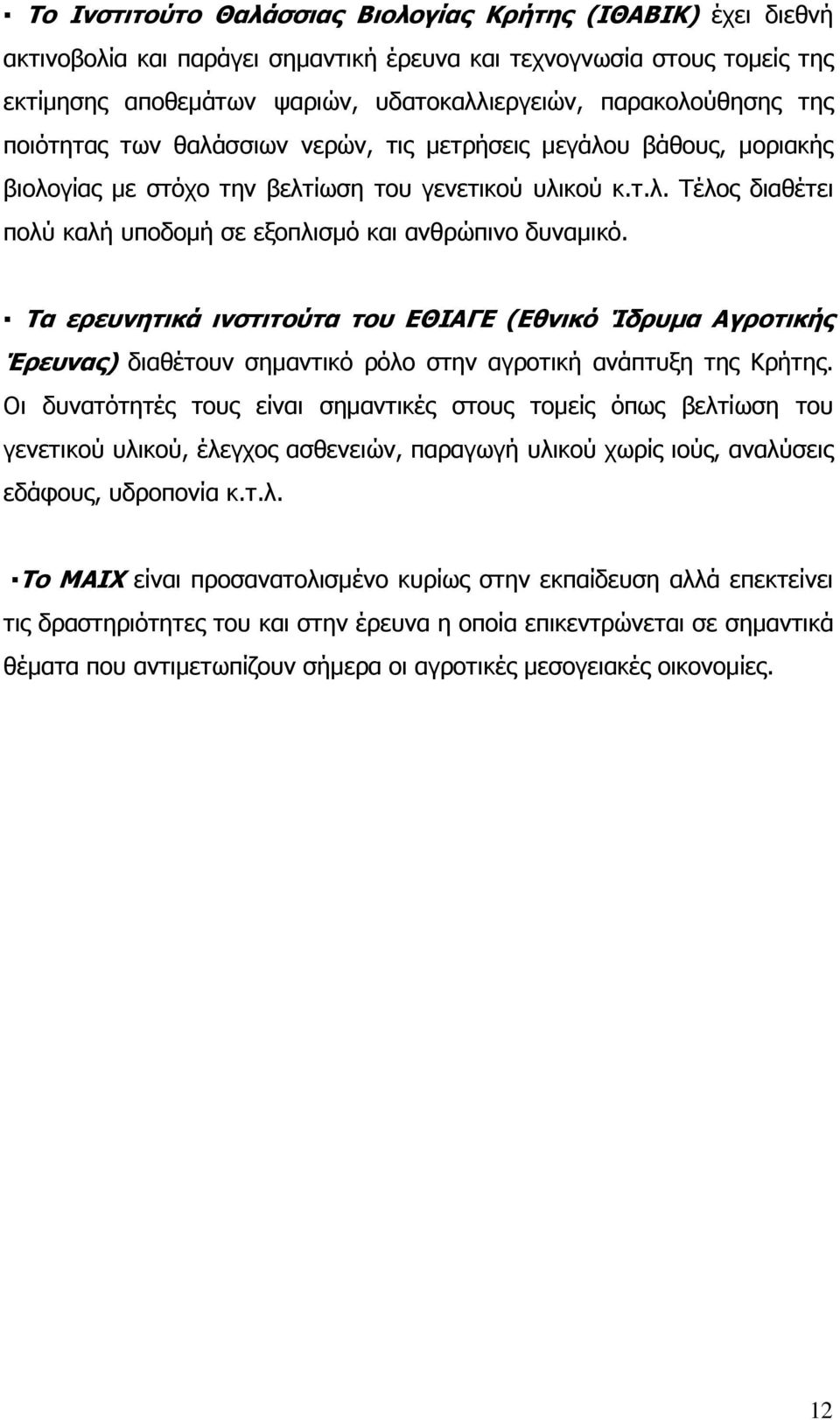 ▪ Το Ινστιτούτο Θαλάσσιας Βιολογίας Κρήτης (ΙΘΑΒΙΚ) έχει διεθνή ακτινοβολία και παράγει σημαντική έρευνα και τεχνογνωσία στους τομείς της εκτίμησης αποθεμάτων ψαριών, υδατοκαλλιεργειών, παρακολούθησης της ποιότητας των θαλάσσιων νερών, τις μετρήσεις μεγάλου βάθους, μοριακής βιολογίας με στόχο την βελτίωση του γενετικού υλικού κ.τ.λ. Τέλος διαθέτει πολύ καλή υποδομή σε εξοπλισμό και ανθρώπινο δυναμικό.

▪ Τα ερευνητικά ινστιτούτα του ΕΘΙΑΓΕ (Εθνικό Ίδρυμα Αγροτικής Έρευνας) διαθέτουν σημαντικό ρόλο στην αγροτική ανάπτυξη της Κρήτης. Οι δυνατότητές τους είναι σημαντικές στους τομείς όπως βελτίωση του γενετικού υλικού, έλεγχος ασθενειών, παραγωγή υλικού χωρίς ιούς, αναλύσεις εδάφους, υδροπονία κ.τ.λ.

▪Το ΜΑΙΧ είναι προσανατολισμένο κυρίως στην εκπαίδευση αλλά επεκτείνει τις δραστηριότητες του και στην έρευνα η οποία επικεντρώνεται σε σημαντικά θέματα που αντιμετωπίζουν σήμερα οι αγροτικές μεσογειακές οικονομίες.

12